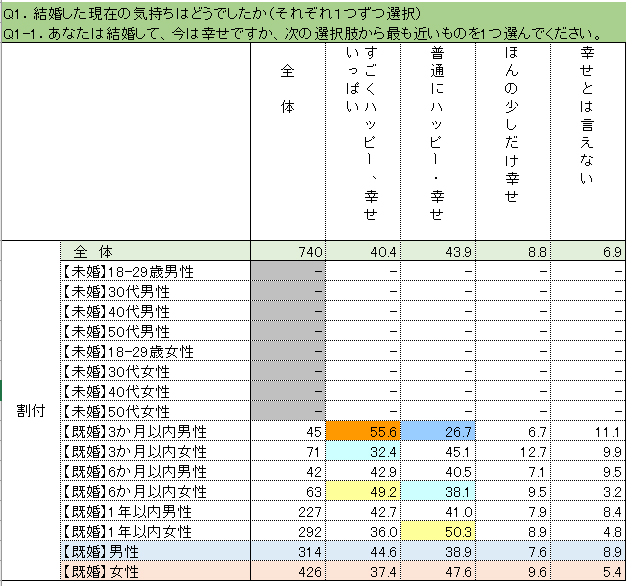 Q1. 結婚した現在の気持ちはどうでしたか（それぞれ1つずつ選択）
Q1-1. あなたは結婚して、今は幸せですか、次の選択肢から最も近いものを1つ選んでください。

| | | 全体 | すごくハッピー、幸せいっぱい | 普通にハッピー・幸せ | ほんの少しだけ幸せ | 幸せとは言えない |
|---|---|---|---|---|---|---|
| 割付 | 全 体 | 740 | 40.4 | 43.9 | 8.8 | 6.9 |
| | 【未婚】18-29歳男性 | - | - | - | - | - |
| | 【未婚】30代男性 | - | - | - | - | - |
| | 【未婚】40代男性 | - | - | - | - | - |
| | 【未婚】50代男性 | - | - | - | - | - |
| | 【未婚】18-29歳女性 | - | - | - | - | - |
| | 【未婚】30代女性 | - | - | - | - | - |
| | 【未婚】40代女性 | - | - | - | - | - |
| | 【未婚】50代女性 | - | - | - | - | - |
| | 【既婚】3か月以内男性 | 45 | 55.6 | 26.7 | 6.7 | 11.1 |
| | 【既婚】3か月以内女性 | 71 | 32.4 | 45.1 | 12.7 | 9.9 |
| | 【既婚】6か月以内男性 | 42 | 42.9 | 40.5 | 7.1 | 9.5 |
| | 【既婚】6か月以内女性 | 63 | 49.2 | 38.1 | 9.5 | 3.2 |
| | 【既婚】1年以内男性 | 227 | 42.7 | 41.0 | 7.9 | 8.4 |
| | 【既婚】1年以内女性 | 292 | 36.0 | 50.3 | 8.9 | 4.8 |
| | 【既婚】男性 | 314 | 44.6 | 38.9 | 7.6 | 8.9 |
| | 【既婚】女性 | 426 | 37.4 | 47.6 | 9.6 | 5.4 |